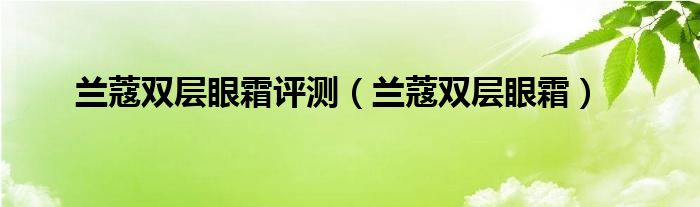 兰蔻双层眼霜评测（兰蔻双层眼霜）